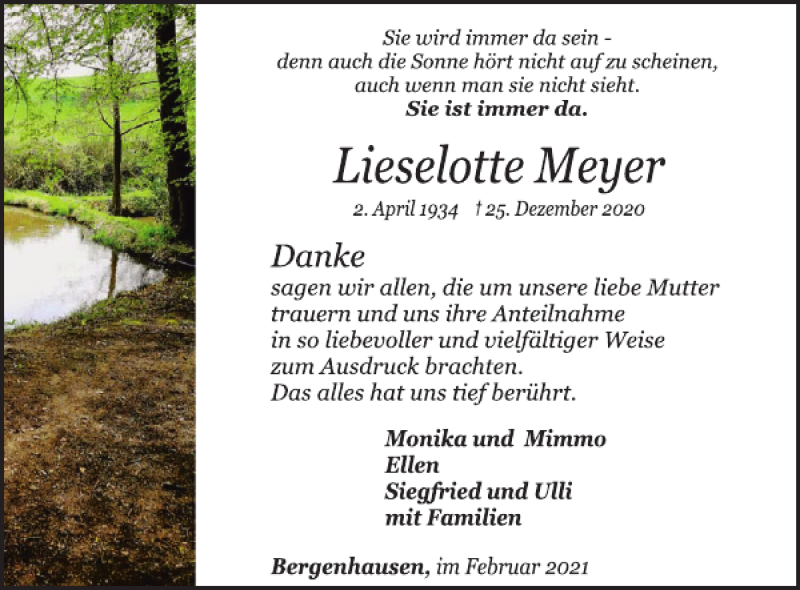 Sie wird immer da sein -
denn auch die Sonne hört nicht auf zu scheinen,
auch wenn man sie nicht sieht.
Sie ist immer da.

Lieselotte Meyer

2. April 1934 † 25. Dezember 2020

Danke
sagen wir allen, die um unsere liebe Mutter trauern und uns ihre Anteilnahme in so liebevoller und vielfältiger Weise zum Ausdruck brachten.
Das alles hat uns tief berührt.

Monika und Mimmo
Ellen
Siegfried und Ulli
mit Familien

Bergenhausen, im Februar 2021